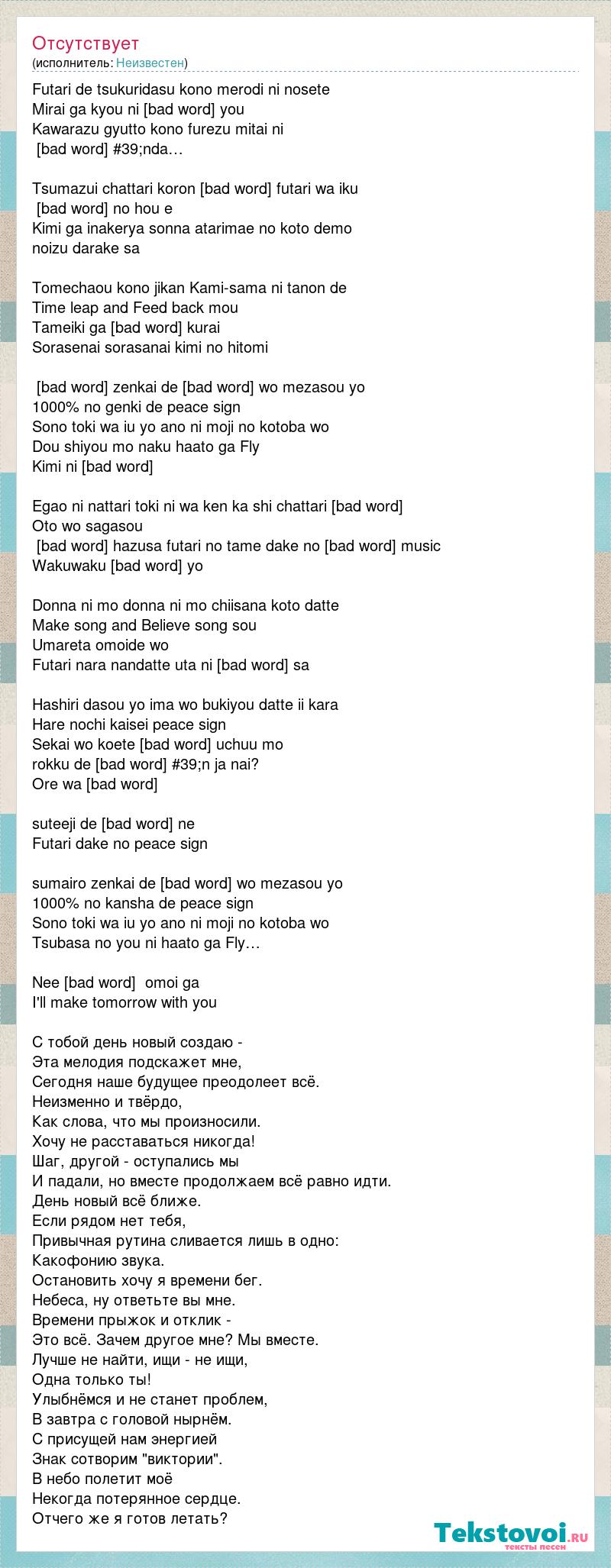 Отсутствует
(исполнитель: Неизвестен)

Futari de tsukuridasu kono merodi ni nosete
Mirai ga kyou ni [bad word] you
Kawarazu gyutto kono furezu mitai ni
[bad word] #39;nda…

Tsumazui chattari koron [bad word] futari wa iku
[bad word] no hou e
Kimi ga inakerya sonna atarimae no koto demo
noizu darake sa

Tomechaou kono jikan Kami-sama ni tanon de
Time leap and Feed back mou
Tameiki ga [bad word] kurai
Sorasenai sorasanai kimi no hitomi

[bad word] zenkai de [bad word] wo mezasou yo
1000% no genki de peace sign
Sono toki wa iu yo ano ni moji no kotoba wo
Dou shiyou mo naku haato ga Fly
Kimi ni [bad word]

Egao ni nattari toki ni wa ken ka shi chattari [bad word]
Oto wo sagasou
[bad word] hazusa futari no tame dake no [bad word] music
Wakuwaku [bad word] yo

Donna ni mo donna ni mo chiisana koto datte
Make song and Believe song sou
Umareta omoide wo
Futari nara nandatte uta ni [bad word] sa

Hashiri dasou yo ima wo bukiyou datte ii kara
Hare nochi kaisei peace sign
Sekai wo koete [bad word] uchuu mo
rokku de [bad word] #39;n ja nai?
Ore wa [bad word]

suteeji de [bad word] ne
Futari dake no peace sign

sumairo zenkai de [bad word] wo mezasou yo
1000% no kansha de peace sign
Sono toki wa iu yo ano ni moji no kotoba wo
Tsubasa no you ni haato ga Fly…

Nee [bad word] omoi ga
I'll make tomorrow with you

С тобой день новый создаю -
Эта мелодия подскажет мне,
Сегодня наше будущее преодолеет всё.
Неизменно и твёрдо,
Как слова, что мы произносили.
Хочу не расставаться никогда!
Шаг, другой - оступались мы
И падали, но вместе продолжаем всё равно идти.
День новый всё ближе.
Если рядом нет тебя,
Привычная рутина сливается лишь в одно:
Какофонию звука.
Остановить хочу я времени бег.
Небеса, ну ответьте вы мне.
Времени прыжок и отклик -
Это всё. Зачем другое мне? Мы вместе.
Лучше не найти, ищи - не ищи,
Одна только ты!
Улыбнёмся и не станет проблем,
В завтра с головой нырнём.
С присущей нам энергией
Знак сотворим "виктории".
В небо полетит моё
Некогда потерянное сердце.
Отчего же я готов летать?

Tekstovoi.ru
тексты песен